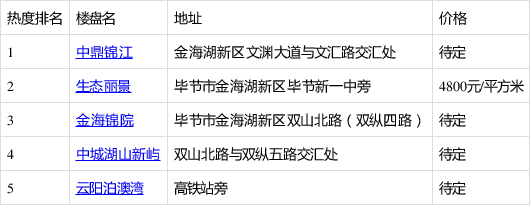 | 热度排名 | 楼盘名 | 地址 | 价格 |
|---|---|---|---|
| 1 | 中鼎锦江 | 金海湖新区文渊大道与文汇路交汇处 | 待定 |
| 2 | 生态丽景 | 毕节市金海湖新区毕节新一中旁 | 4800元/平方米 |
| 3 | 金海锦院 | 毕节市金海湖新区双山北路（双纵四路） | 待定 |
| 4 | 中城湖山新屿 | 双山北路与双纵五路交汇处 | 待定 |
| 5 | 云阳泊澳湾 | 高铁站旁 | 待定 |